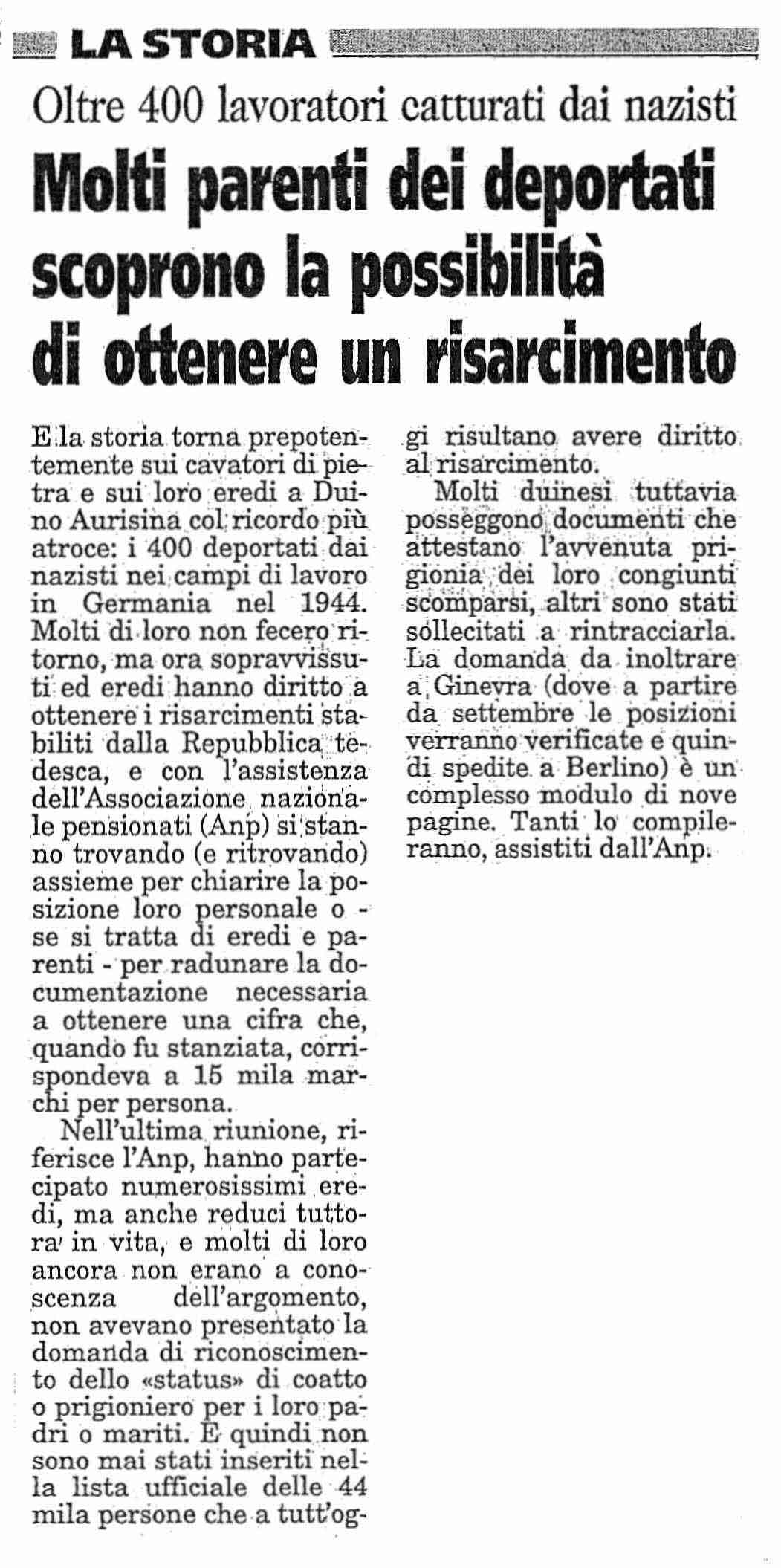 LA STORIA

Oltre 400 lavoratori catturati dai nazisti

Molti parenti dei deportati scoprono la possibilità di ottenere un risarcimento

E la storia torna prepotentemente sui cavatori di pietra e sui loro eredi a Duino Aurisina col ricordo più atroce: i 400 deportati dai nazisti nei campi di lavoro in Germania nel 1944. Molti di loro non fecero ritorno, ma ora sopravvissuti ed eredi hanno diritto a ottenere i risarcimenti stabiliti dalla Repubblica tedesca, e con l'assistenza dell'Associazione nazionale pensionati (Anp) si stanno trovando (e ritrovando) assieme per chiarire la posizione loro personale o - se si tratta di eredi e parenti - per radunare la documentazione necessaria a ottenere una cifra che, quando fu stanziata, corrispondeva a 15 mila marchi per persona.

Nell'ultima riunione, riferisce l'Anp, hanno partecipato numerosissimi eredi, ma anche reduci tuttora in vita, e molti di loro ancora non erano a conoscenza dell'argomento, non avevano presentato la domanda di riconoscimento dello «status» di coatto o prigioniero per i loro padri o mariti. E quindi non sono mai stati inseriti nella lista ufficiale delle 44 mila persone che a tutt'oggi risultano avere diritto al risarcimento.

Molti duinesi tuttavia posseggono documenti che attestano l'avvenuta prigionia dei loro congiunti scomparsi, altri sono stati sollecitati a rintracciarla. La domanda da inoltrare a Ginevra (dove a partire da settembre le posizioni verranno verificate e quindi spedite a Berlino) è un complesso modulo di nove pagine. Tanti lo compileranno, assistiti dall'Anp.